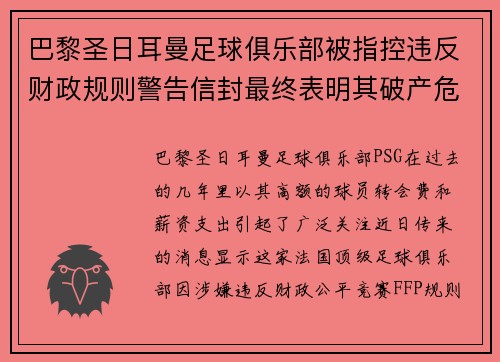 巴黎圣日耳曼足球俱乐部被指控违反财政规则警告信封最终表明其破产危

巴黎圣日耳曼足球俱乐部PSG在过去的几年里以其高额的球员转会费和薪资支出引起了广泛关注近日传来的消息显示这家法国顶级足球俱乐部因涉嫌违反财政公平竞赛FFP规则